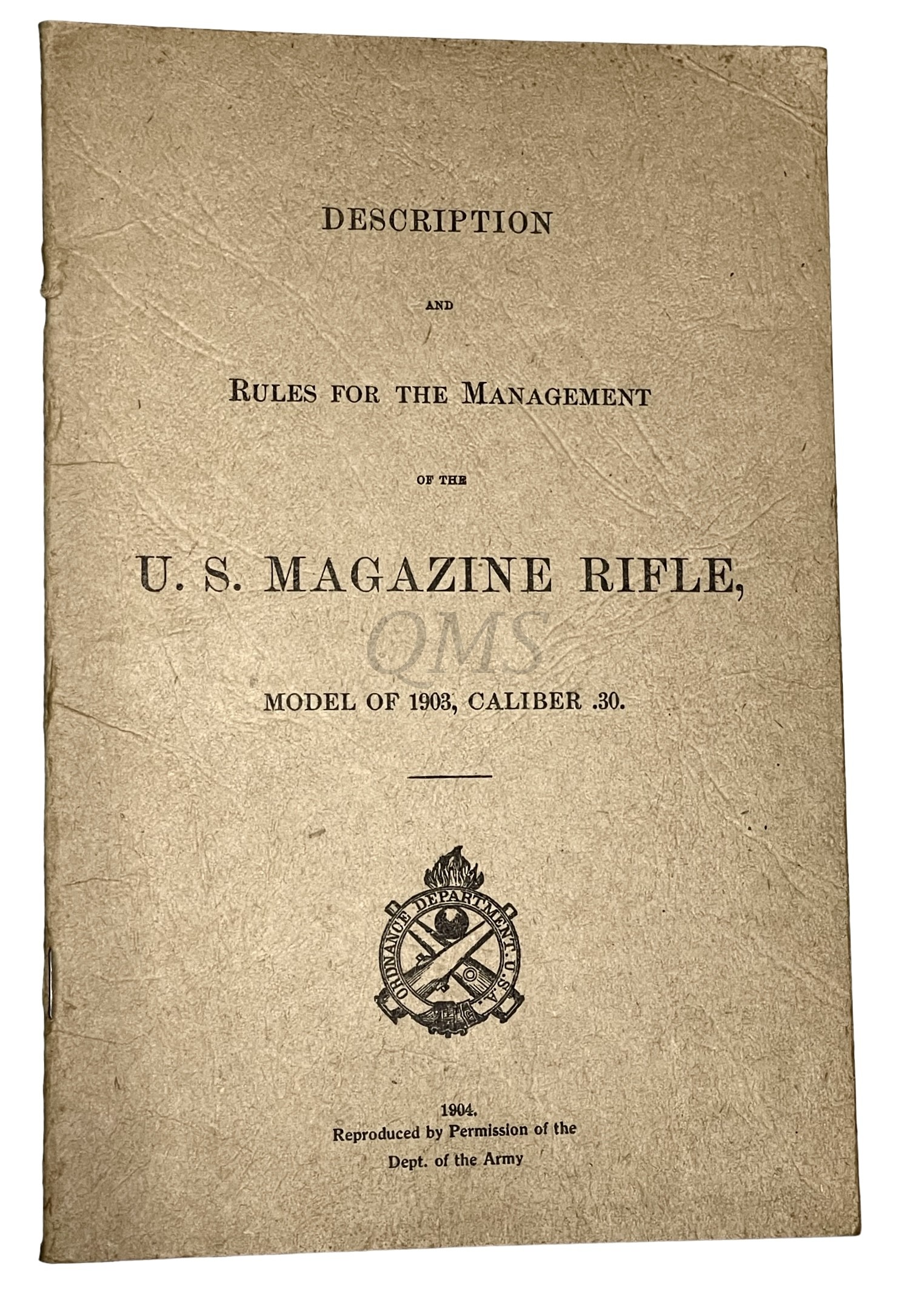 DESCRIPTION

AND

RULES FOR THE MANAGEMENT

OF THE

U. S. MAGAZINE RIFLE,

QMS

MODEL OF 1903, CALIBER .30.

ORDNANCE DEPARTMENT U.S.A.

1904.
Reproduced by Permission of the
Dept. of the Army